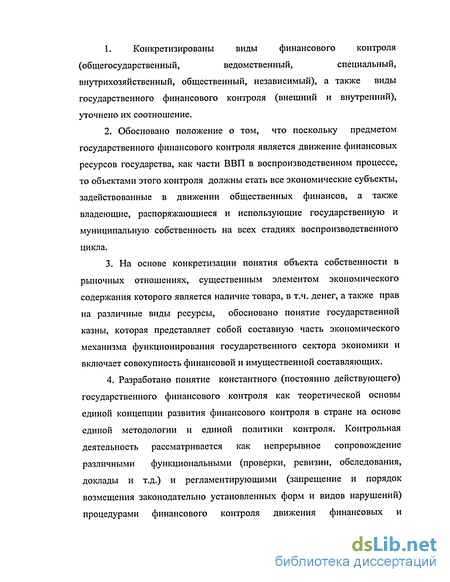 1. Конкретизированы виды финансового контроля (общегосударственный, ведомственный, специальный, внутрихозяйственный, общественный, независимый), а также виды государственного финансового контроля (внешний и внутренний), уточнено их соотношение.

2. Обосновано положение о том, что поскольку предметом государственного финансового контроля является движение финансовых ресурсов государства, как части ВВП в воспроизводственном процессе, то объектами этого контроля должны стать все экономические субъекты, задействованные в движении общественных финансов, а также владеющие, распоряжающиеся и использующие государственную и муниципальную собственность на всех стадиях воспроизводственного цикла.

3. На основе конкретизации понятия объекта собственности в рыночных отношениях, существенным элементом экономического содержания которого является наличие товара, в т.ч. денег, а также прав на различные виды ресурсы, обосновано понятие государственной казны, которая представляет собой составную часть экономического механизма функционирования государственного сектора экономики и включает совокупность финансовой и имущественной составляющих.

4. Разработано понятие константного (постоянно действующего) государственного финансового контроля как теоретической основы единой концепции развития финансового контроля в стране на основе единой методологии и единой политики контроля. Контрольная деятельность рассматривается как непрерывное сопровождение различными функциональными (проверки, ревизии, обследования, доклады и т.д.) и регламентирующими (запрещение и порядок возмещения законодательно установленных форм и видов нарушений) процедурами финансового контроля движения финансовых и

dsLib.net
библиотека диссертаций